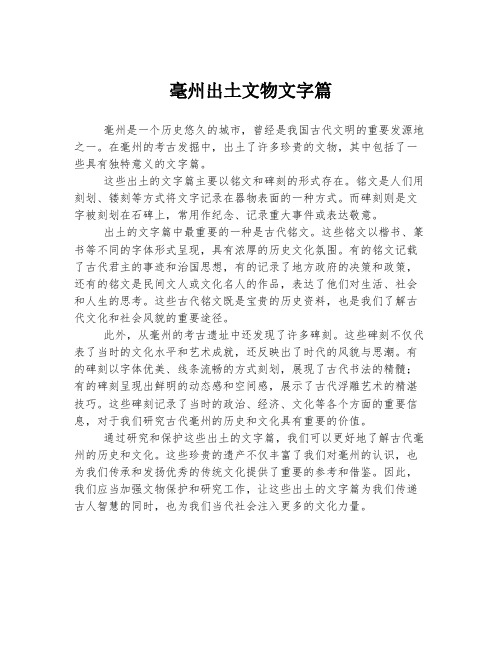 亳州出土文物文字篇

亳州是一个历史悠久的城市，曾经是我国古代文明的重要发源地之一。在亳州的考古发掘中，出土了许多珍贵的文物，其中包括了一些具有独特意义的文字篇。

这些出土的文字篇主要以铭文和碑刻的形式存在。铭文是人们用刻划、镂刻等方式将文字记录在器物表面的一种方式。而碑刻则是文字被刻划在石碑上，常用作纪念、记录重大事件或表达敬意。

出土的文字篇中最重要的一种是古代铭文。这些铭文以楷书、篆书等不同的字体形式呈现，具有浓厚的历史文化氛围。有的铭文记载了古代君主的事迹和治国思想，有的记录了地方政府的决策和政策，还有的铭文是民间文人或文化名人的作品，表达了他们对生活、社会和人生的思考。这些古代铭文既是宝贵的历史资料，也是我们了解古代文化和社会风貌的重要途径。

此外，从亳州的考古遗址中还发现了许多碑刻。这些碑刻不仅代表了当时的文化水平和艺术成就，还反映出了时代的风貌与思潮。有的碑刻以字体优美、线条流畅的方式刻划，展现了古代书法的精髓；有的碑刻呈现出鲜明的动态感和空间感，展示了古代浮雕艺术的精湛技巧。这些碑刻记录了当时的政治、经济、文化等各个方面的重要信息，对于我们研究古代亳州的历史和文化具有重要的价值。

通过研究和保护这些出土的文字篇，我们可以更好地了解古代亳州的历史和文化。这些珍贵的遗产不仅丰富了我们对亳州的认识，也为我们传承和发扬优秀的传统文化提供了重要的参考和借鉴。因此，我们应当加强文物保护和研究工作，让这些出土的文字篇为我们传递古人智慧的同时，也为我们当代社会注入更多的文化力量。